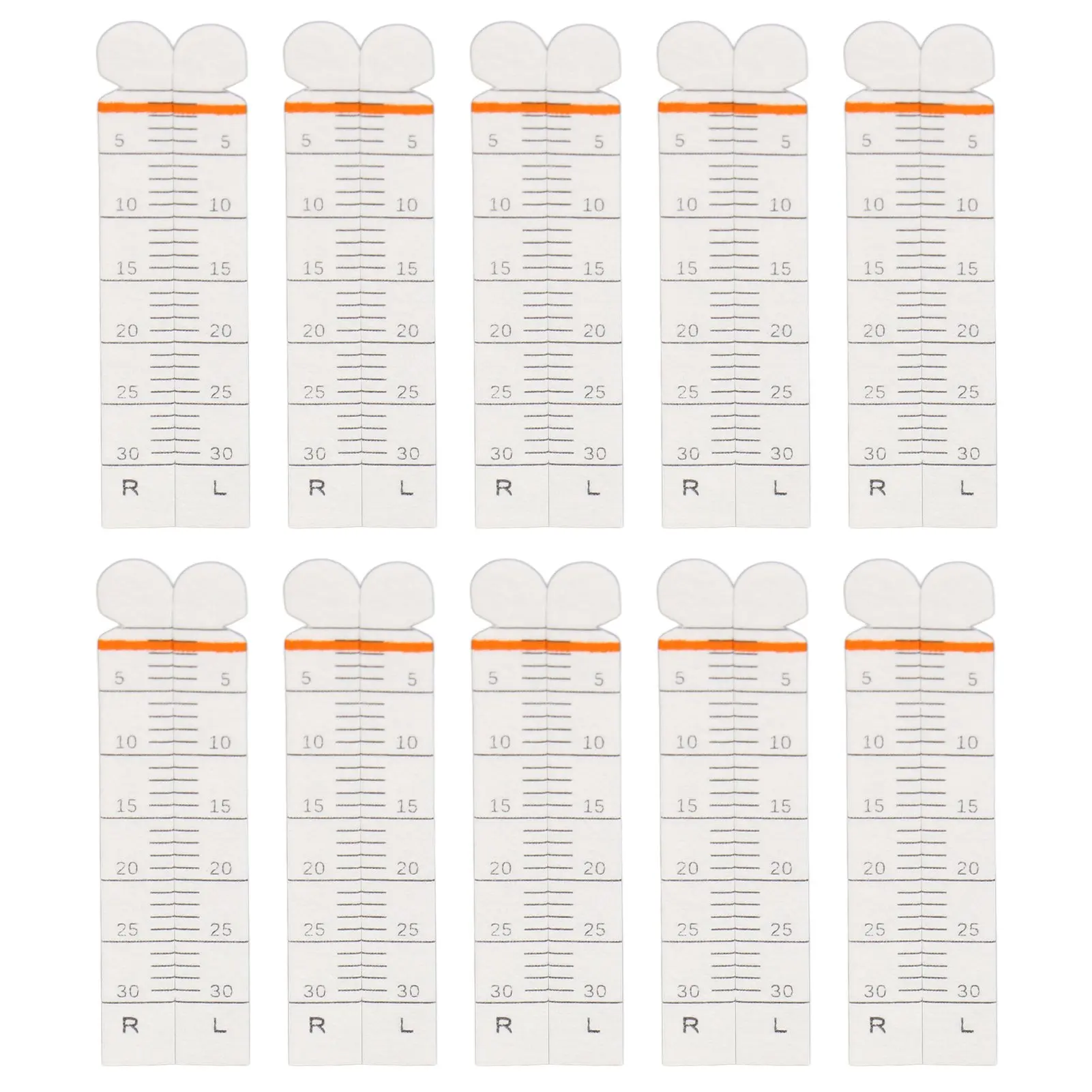 5 5
10 10
15 15
20 20
25 25
30 30
R L

5 5
10 10
15 15
20 20
25 25
30 30
R L

5 5
10 10
15 15
20 20
25 25
30 30
R L

5 5
10 10
15 15
20 20
25 25
30 30
R L

5 5
10 10
15 15
20 20
25 25
30 30
R L

5 5
10 10
15 15
20 20
25 25
30 30
R L

5 5
10 10
15 15
20 20
25 25
30 30
R L

5 5
10 10
15 15
20 20
25 25
30 30
R L

5 5
10 10
15 15
20 20
25 25
30 30
R L

5 5
10 10
15 15
20 20
25 25
30 30
R L